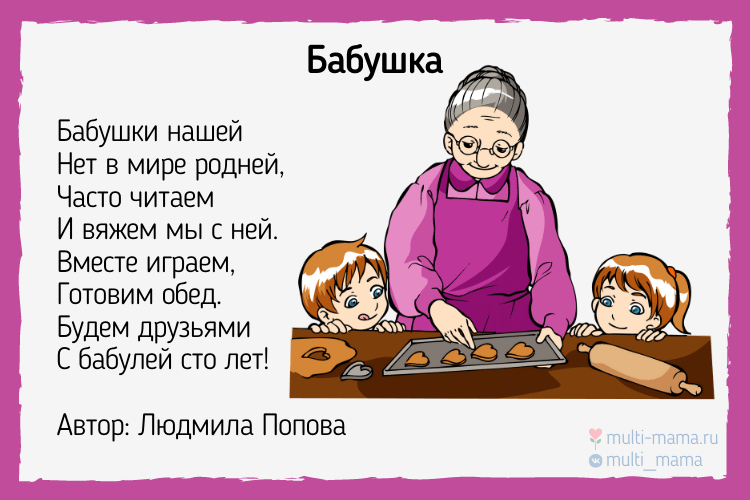 Бабушка

Бабушки нашей
Нет в мире родней,
Часто читаем
И вяжем мы с ней.
Вместе играем,
Готовим обед.
Будем друзьями
С бабулей сто лет!

Автор: Людмила Попова

multi-mama.ru
multi_mama